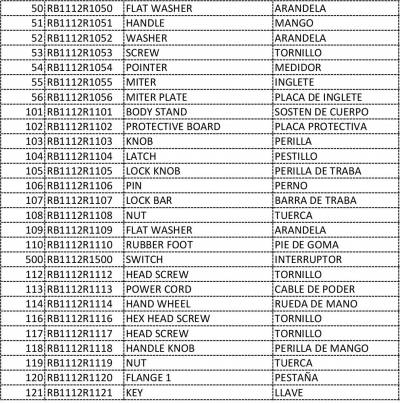 | 50 | RB1112R1050 | FLAT WASHER | ARANDELA |
|---|---|---|---|
| 51 | RB1112R1051 | HANDLE | MANGO |
| 52 | RB1112R1052 | WASHER | ARANDELA |
| 53 | RB1112R1053 | SCREW | TORNILLO |
| 54 | RB1112R1054 | POINTER | MEDIDOR |
| 55 | RB1112R1055 | MITER | INGLETE |
| 56 | RB1112R1056 | MITER PLATE | PLACA DE INGLETE |
| 101 | RB1112R1101 | BODY STAND | SOSTEN DE CUERPO |
| 102 | RB1112R1102 | PROTECTIVE BOARD | PLACA PROTECTIVA |
| 103 | RB1112R1103 | KNOB | PERILLA |
| 104 | RB1112R1104 | LATCH | PESTILLO |
| 105 | RB1112R1105 | LOCK KNOB | PERILLA DE TRABA |
| 106 | RB1112R1106 | PIN | PERNO |
| 107 | RB1112R1107 | LOCK BAR | BARRA DE TRABA |
| 108 | RB1112R1108 | NUT | TUERCA |
| 109 | RB1112R1109 | FLAT WASHER | ARANDELA |
| 110 | RB1112R1110 | RUBBER FOOT | PIE DE GOMA |
| 500 | RB1112R1500 | SWITCH | INTERRUPTOR |
| 112 | RB1112R1112 | HEAD SCREW | TORNILLO |
| 113 | RB1112R1113 | POWER CORD | CABLE DE PODER |
| 114 | RB1112R1114 | HAND WHEEL | RUEDA DE MANO |
| 116 | RB1112R1116 | HEX HEAD SCREW | TORNILLO |
| 117 | RB1112R1117 | HEAD SCREW | TORNILLO |
| 118 | RB1112R1118 | HANDLE KNOB | PERILLA DE MANGO |
| 119 | RB1112R1119 | NUT | TUERCA |
| 120 | RB1112R1120 | FLANGE 1 | PESTAÑA |
| 121 | RB1112R1121 | KEY | LLAVE |